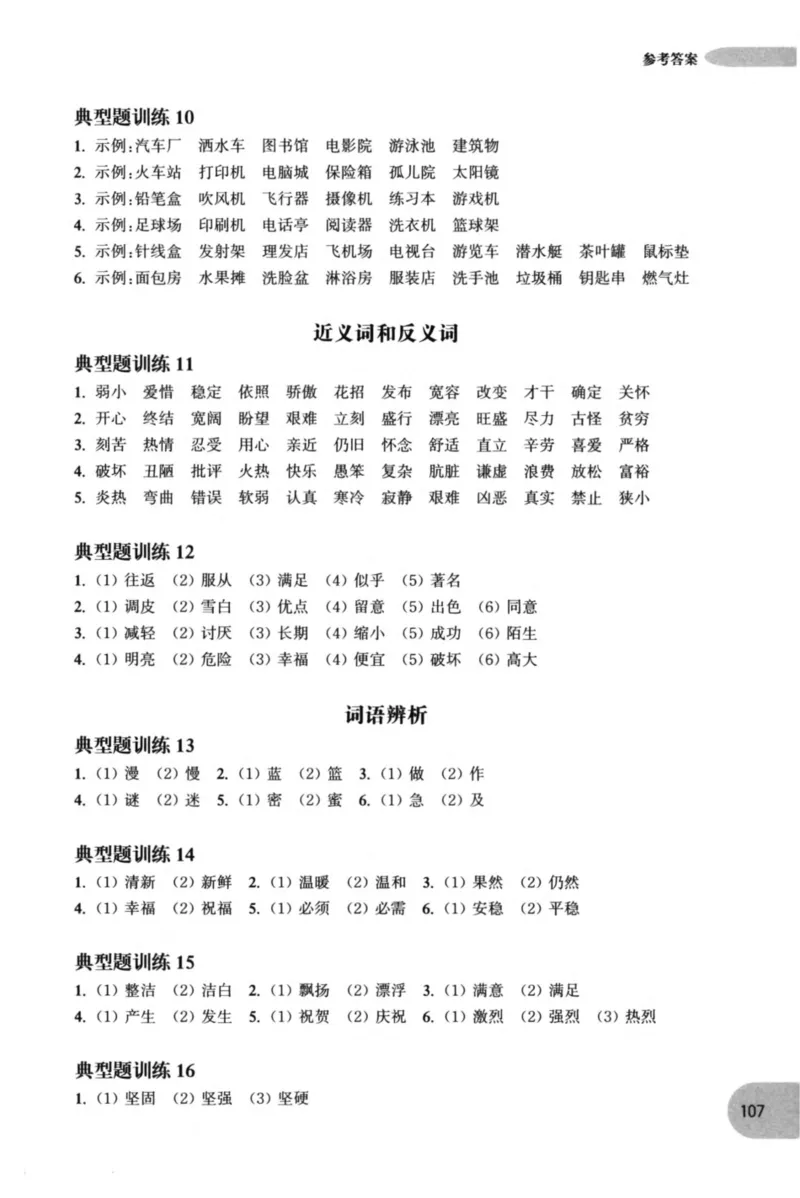 参考答案

典型题训练10

1.示例:汽车厂 洒水车 图书馆 电影院 游泳池 建筑物
2.示例:火车站 打印机 电脑城 保险箱 孤儿院 太阳镜
3.示例:铅笔盒 吹风机 飞行器 摄像机 练习本 游戏机
4.示例:足球场 印刷机 电话亭 阅读器 洗衣机 篮球架
5.示例:针线盒 发射架 理发店 飞机场 电视台 游览车 潜水艇 茶叶罐 鼠标垫
6.示例:面包房 水果摊 洗脸盆 淋浴房 服装店 洗手池 垃圾桶 钥匙串 燃气灶

近义词和反义词

典型题训练11

1.弱小 爱惜 稳定 依照 骄傲 花招 发布 宽容 改变 才干 确定 关怀
2.开心 终结 宽阔 盼望 艰难 立刻 盛行 漂亮 旺盛 尽力 古怪 贫穷
3.刻苦 热情 忍受 用心 亲近 仍旧 怀念 舒适 直立 辛劳 喜爱 严格
4.破坏 丑陋 批评 火热 快乐 愚笨 复杂 肮脏 谦虚 浪费 放松 富裕
5.炎热 弯曲 错误 软弱 认真 寒冷 寂静 艰难 凶恶 真实 禁止 狭小

典型题训练12

1.(1)往返 (2)服从 (3)满足 (4)似乎 (5)著名
2.(1)调皮 (2)雪白 (3)优点 (4)留意 (5)出色 (6)同意
3.(1)减轻 (2)讨厌 (3)长期 (4)缩小 (5)成功 (6)陌生
4.(1)明亮 (2)危险 (3)幸福 (4)便宜 (5)破坏 (6)高大

词语辨析

典型题训练13

1.(1)漫 (2)慢 2.(1)蓝 (2)篮 3.(1)做 (2)作
4.(1)谜 (2)迷 5.(1)密 (2)蜜 6.(1)急 (2)及

典型题训练14

1.(1)清新 (2)新鲜 2.(1)温暖 (2)温和 3.(1)果然 (2)仍然
4.(1)幸福 (2)祝福 5.(1)必须 (2)必需 6.(1)安稳 (2)平稳

典型题训练15

1.(1)整洁 (2)洁白 2.(1)飘扬 (2)漂浮 3.(1)满意 (2)满足
4.(1)产生 (2)发生 5.(1)祝贺 (2)庆祝 6.(1)激烈 (2)强烈 (3)热烈

典型题训练16

1.(1)坚固 (2)坚强 (3)坚硬

107